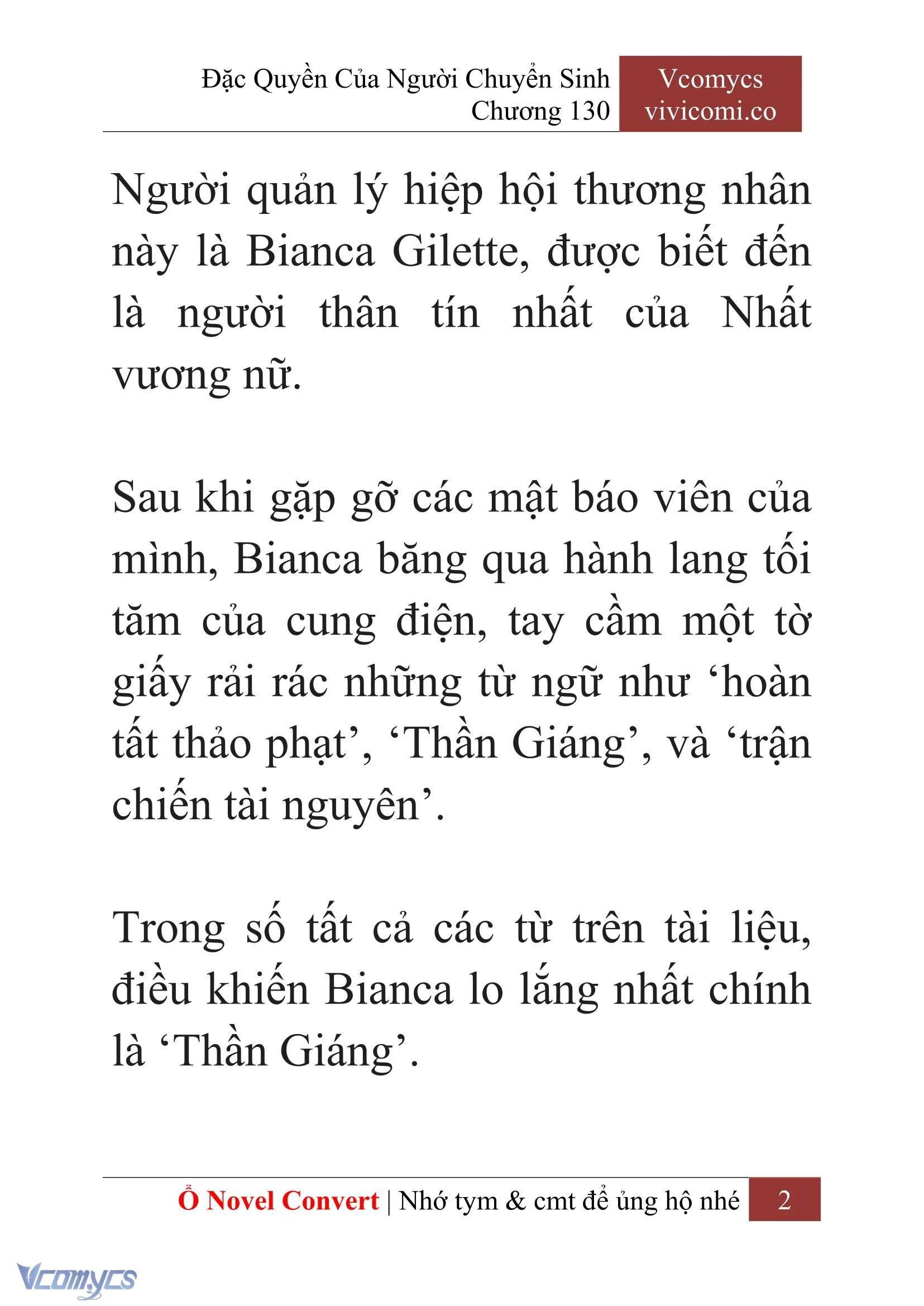 Đặc Quyền Của Người Chuyển Sinh
Chương 130

Vcomycs
vivicomi.co

Người quản lý hiệp hội thương nhân này là Bianca Gilette, được biết đến là người thân tín nhất của Nhất vương nữ.

Sau khi gặp gỡ các mật báo viên của mình, Bianca băng qua hành lang tối tăm của cung điện, tay cầm một tờ giấy rải rác những từ ngữ như ‘hoàn tất thảo phạt’, ‘Thần Giáng’, và ‘trận chiến tài nguyên’.

Trong số tất cả các từ trên tài liệu, điều khiến Bianca lo lắng nhất chính là ‘Thần Giáng’.

Ổ Novel Convert | Nhớ tym & cmt để ủng hộ nhé 2

Vcomycs